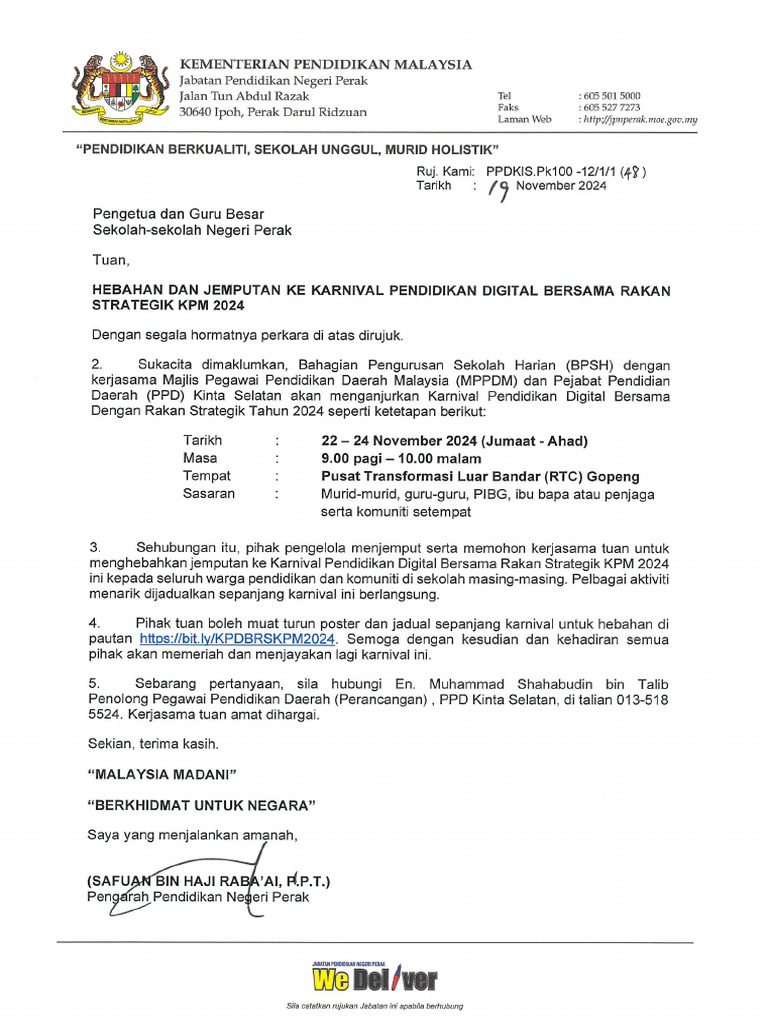 KEMENTERIAN PENDIDIKAN MALAYSIA
Jabatan Pendidikan Negeri Perak
Jalan Tun Abdul Razak
30640 Ipoh, Perak Darul Ridzuan

Tel : 605 501 5000
Faks : 605 527 7273
Laman Web : http://jpnperak.moe.gov.my

"PENDIDIKAN BERKUALITI, SEKOLAH UNGGUL, MURID HOLISTIK"

Ruj. Kami: PPDKIS.Pk100 -12/1/1 (48)
Tarikh : 19 November 2024

Pengetua dan Guru Besar
Sekolah-sekolah Negeri Perak

Tuan,

HEBAHAN DAN JEMPUTAN KE KARNIVAL PENDIDIKAN DIGITAL BERSAMA RAKAN STRATEGIK KPM 2024

Dengan segala hormatnya perkara di atas dirujuk.

2. Sukacita dimaklumkan, Bahagian Pengurusan Sekolah Harian (BPSH) dengan kerjasama Majlis Pegawai Pendidikan Daerah Malaysia (MPPDM) dan Pejabat Pendidian Daerah (PPD) Kinta Selatan akan menganjurkan Karnival Pendidikan Digital Bersama Dengan Rakan Strategik Tahun 2024 seperti ketetapan berikut:

Tarikh : 22 – 24 November 2024 (Jumaat - Ahad)
Masa : 9.00 pagi – 10.00 malam
Tempat : Pusat Transformasi Luar Bandar (RTC) Gopeng
Sasaran : Murid-murid, guru-guru, PIBG, ibu bapa atau penjaga serta komuniti setempat

3. Sehubungan itu, pihak pengelola menjemput serta memohon kerjasama tuan untuk menghebahkan jemputan ke Karnival Pendidikan Digital Bersama Rakan Strategik KPM 2024 ini kepada seluruh warga pendidikan dan komuniti di sekolah masing-masing. Pelbagai aktiviti menarik dijadualkan sepanjang karnival ini berlangsung.

4. Pihak tuan boleh muat turun poster dan jadual sepanjang karnival untuk hebahan di pautan https://bit.ly/KPDBRSKPM2024. Semoga dengan kesudian dan kehadiran semua pihak akan memeriah dan menjayakan lagi karnival ini.

5. Sebarang pertanyaan, sila hubungi En. Muhammad Shahabudin bin Talib Penolong Pegawai Pendidikan Daerah (Perancangan) , PPD Kinta Selatan, di talian 013-518 5524. Kerjasama tuan amat dihargai.

Sekian, terima kasih.

"MALAYSIA MADANI"

"BERKHIDMAT UNTUK NEGARA"

Saya yang menjalankan amanah,

(SAFUAN BIN HAJI RABA'AI, P.P.T.)
Pengarah Pendidikan Negeri Perak

JABATAN PENDIDIKAN NEGERI PERAK
We Deliver
Sila catatkan rujukan Jabatan ini apabila berhubung